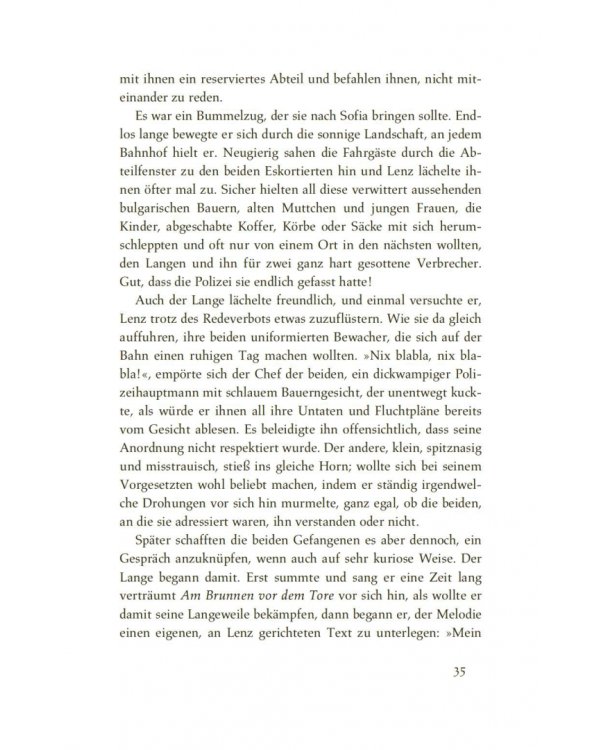 mit ihnen ein reserviertes Abteil und befahlen ihnen, nicht miteinander zu reden.

Es war ein Bummelzug, der sie nach Sofia bringen sollte. Endlos lange bewegte er sich durch die sonnige Landschaft, an jedem Bahnhof hielt er. Neugierig sahen die Fahrgäste durch die Abteilfenster zu den beiden Eskortierten hin und Lenz lächelte ihnen öfter mal zu. Sicher hielten all diese verwittert aussehenden bulgarischen Bauern, alten Muttchen und jungen Frauen, die Kinder, abgeschabte Koffer, Körbe oder Säcke mit sich herumschleppten und oft nur von einem Ort in den nächsten wollten, den Langen und ihn für zwei ganz hart gesottene Verbrecher. Gut, dass die Polizei sie endlich gefasst hatte!

Auch der Lange lächelte freundlich, und einmal versuchte er, Lenz trotz des Redeverbots etwas zuzuflüstern. Wie sie da gleich auffuhren, ihre beiden uniformierten Bewacher, die sich auf der Bahn einen ruhigen Tag machen wollten. »Nix blabla, nix blabla!«, empörte sich der Chef der beiden, ein dickwampiger Polizeihauptmann mit schlauem Bauerngesicht, der unentwegt kuckte, als würde er ihnen all ihre Untaten und Fluchtpläne bereits vom Gesicht ablesen. Es beleidigte ihn offensichtlich, dass seine Anordnung nicht respektiert wurde. Der andere, klein, spitznasig und misstrauisch, stieß ins gleiche Horn; wollte sich bei seinem Vorgesetzten wohl beliebt machen, indem er ständig irgendwelche Drohungen vor sich hin murmelte, ganz egal, ob die beiden, an die sie adressiert waren, ihn verstanden oder nicht.

Später schafften die beiden Gefangenen es aber dennoch, ein Gespräch anzuknüpfen, wenn auch auf sehr kuriose Weise. Der Lange begann damit. Erst summte und sang er eine Zeit lang verträumt Am Brunnen vor dem Tore vor sich hin, als wollte er damit seine Langeweile bekämpfen, dann begann er, der Melodie einen eigenen, an Lenz gerichteten Text zu unterlegen: »Mein

35